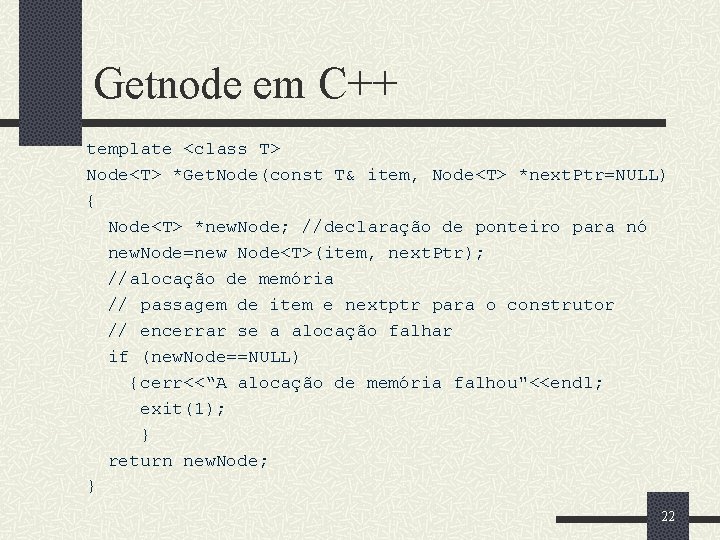 Getnode em C++

template <class T>
Node<T> *GetNode(const T& item, Node<T> *nextPtr=NULL)
{
  Node<T> *newNode; //declaração de ponteiro para nó
  newNode=new Node<T>(item, nextPtr);
  //alocação de memória
  // passagem de item e nextptr para o construtor
  // encerrar se a alocação falhar
  if (newNode==NULL)
    {cerr<<“A alocação de memória falhou"<<endl;
     exit(1);
     }
  return newNode;
}

22